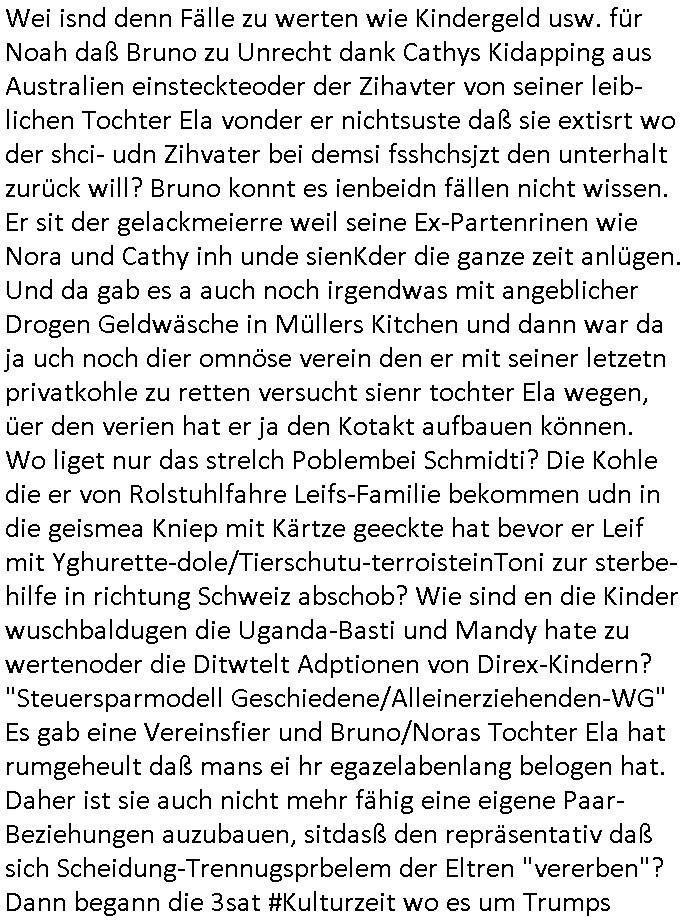 Wei isnd denn Fälle zu werten wie Kindergeld usw. für Noah daß Bruno zu Unrecht dank Cathys Kidapping aus Australien einsteckteoder der Zihavter von seiner leiblichen Tochter Ela vonder er nichtsuste daß sie extisrt wo der shci- udn Zihvater bei demsi fsshchsjzt den unterhalt zurück will? Bruno konnt es ienbeidn fällen nicht wissen. Er sit der gelackmeierre weil seine Ex-Partenrinen wie Nora und Cathy inh unde sienKder die ganze zeit anlügen. Und da gab es a auch noch irgendwas mit angeblicher Drogen Geldwäsche in Müllers Kitchen und dann war da ja uch noch dier omnöse verein den er mit seiner letzetn privatkohle zu retten versucht sienr tochter Ela wegen, üer den verien hat er ja den Kotakt aufbauen können. Wo liget nur das strelch Poblembei Schmidti? Die Kohle die er von Rolstuhlfahre Leifs-Familie bekommen udn in die geismea Kniep mit Kärtze geeckte hat bevor er Leif mit Yghurette-dole/Tierschutu-terroisteinToni zur sterbehilfe in richtung Schweiz abschob? Wie sind en die Kinder wuschbaldugen die Uganda-Basti und Mandy hate zu wertenoder die Ditwtelt Adptionen von Direx-Kindern? "Steuersparmodell Geschiedene/Alleinerziehenden-WG" Es gab eine Vereinsfier und Bruno/Noras Tochter Ela hat rumgeheult daß mans ei hr egazelabenlang belogen hat. Daher ist sie auch nicht mehr fähig eine eigene Paar-Beziehungen auzubauen, sitdasß den repräsentativ daß sich Scheidung-Trennugsprbelem der Eltren "vererben"? Dann begann die 3sat #Kulturzeit wo es um Trumps